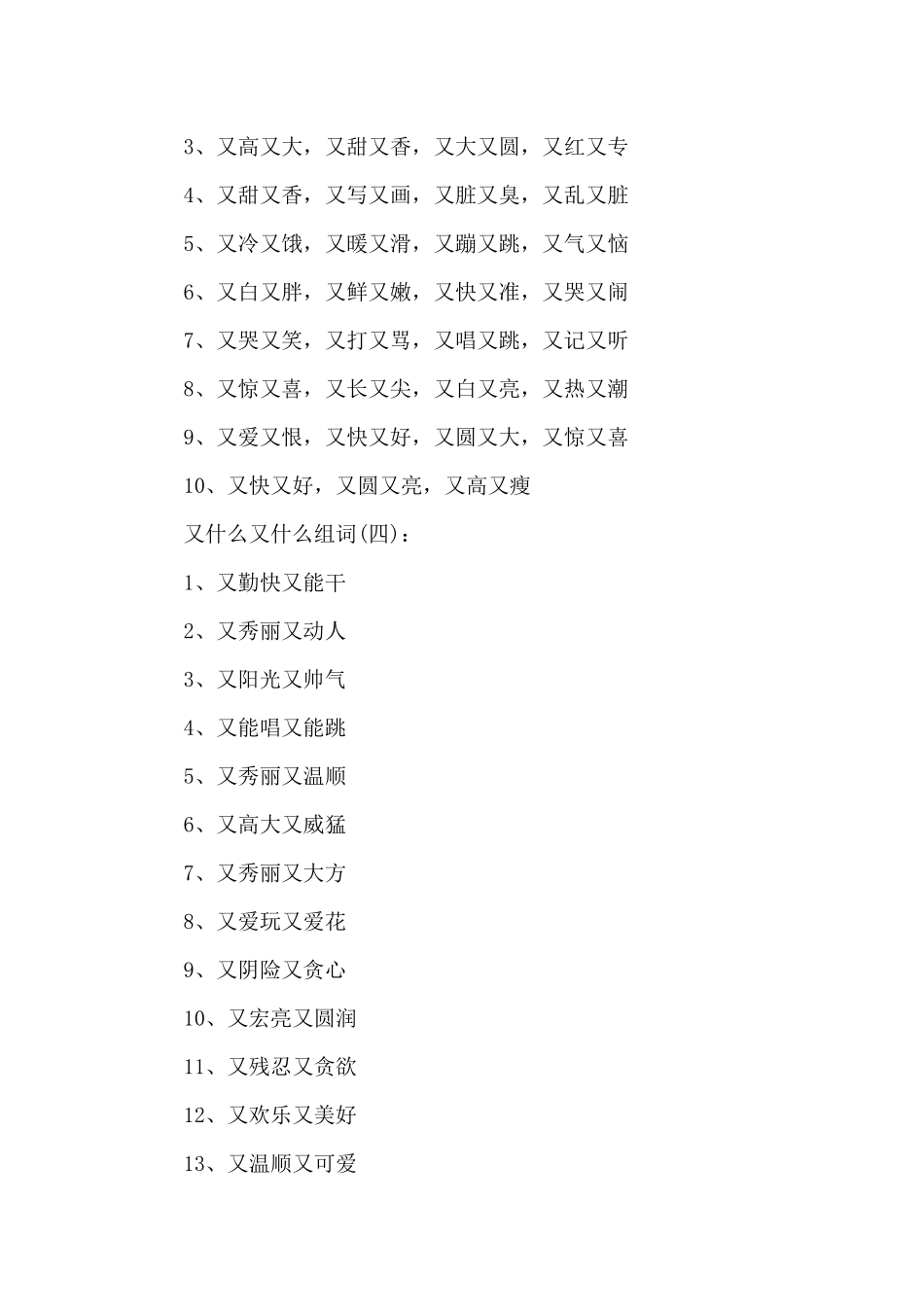 3、又高又大，又甜又香，又大又圆，又红又专

4、又甜又香，又写又画，又脏又臭，又乱又脏

5、又冷又饿，又暖又滑，又蹦又跳，又气又恼

6、又白又胖，又鲜又嫩，又快又准，又哭又闹

7、又哭又笑，又打又骂，又唱又跳，又记又听

8、又惊又喜，又长又尖，又白又亮，又热又潮

9、又爱又恨，又快又好，又圆又大，又惊又喜

10、又快又好，又圆又亮，又高又瘦

又什么又什么组词(四)：

1、又勤快又能干

2、又秀丽又动人

3、又阳光又帅气

4、又能唱又能跳

5、又秀丽又温顺

6、又高大又威猛

7、又秀丽又大方

8、又爱玩又爱花

9、又阴险又贪心

10、又宏亮又圆润

11、又残忍又贪欲

12、又欢乐又美好

13、又温顺又可爱